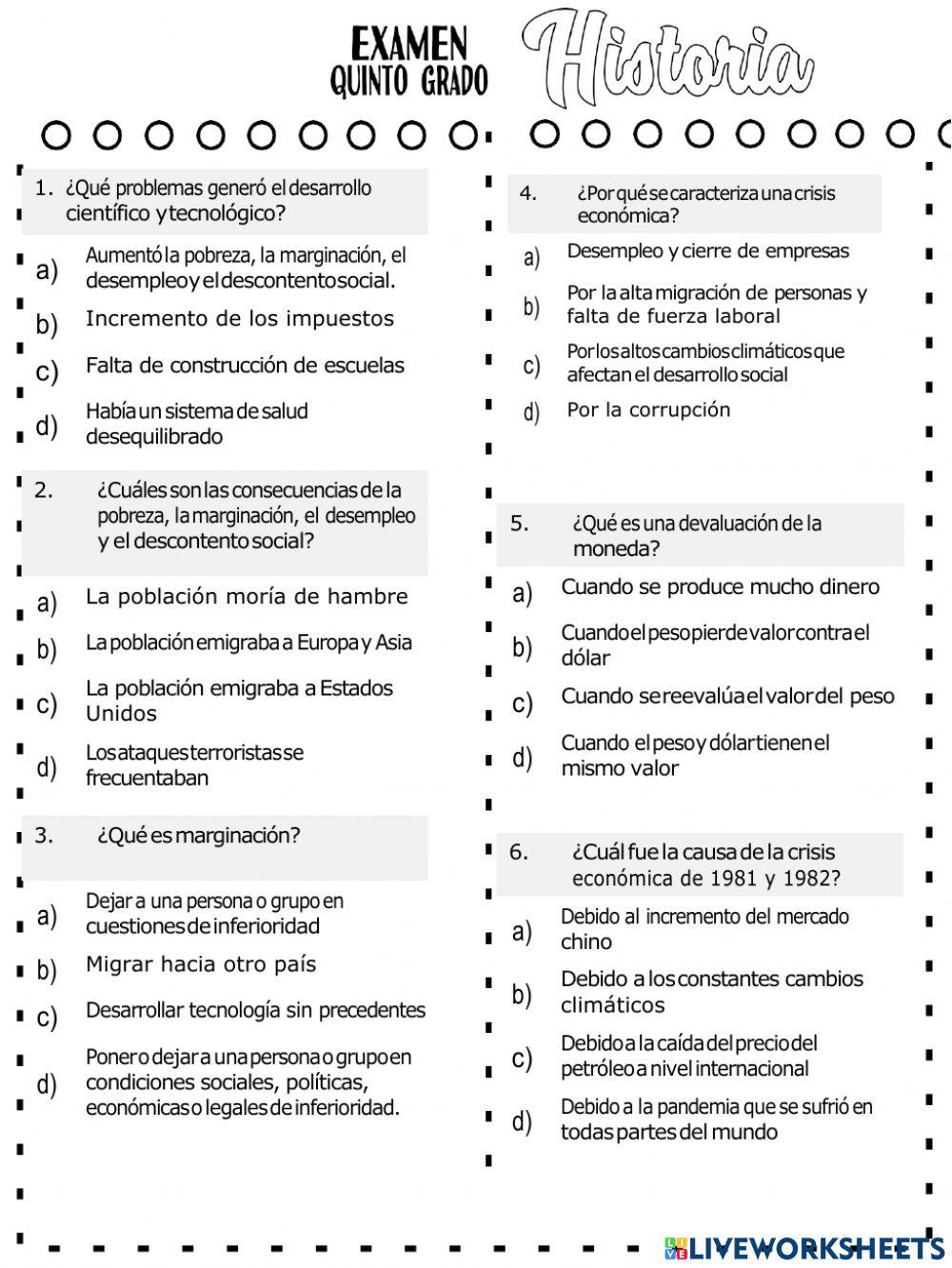 EXAMEN
QUINTO GRADO

Historia

1. ¿Qué problemas generó el desarrollo científico y tecnológico?

a) Aumentó la pobreza, la marginación, el desempleo y el descontento social.

b) Incremento de los impuestos

c) Falta de construcción de escuelas

d) Había un sistema de salud desequilibrado

2. ¿Cuáles son las consecuencias de la pobreza, la marginación, el desempleo y el descontento social?

a) La población moría de hambre

b) La población emigraba a Europa y Asia

c) La población emigraba a Estados Unidos

d) Los ataques terroristas se frecuentaban

3. ¿Qué es marginación?

a) Dejar a una persona o grupo en cuestiones de inferioridad

b) Migrar hacia otro país

c) Desarrollar tecnología sin precedentes

d) Poner o dejar a una persona o grupo en condiciones sociales, políticas, económicas o legales de inferioridad.

4. ¿Por qué se caracteriza una crisis económica?

a) Desempleo y cierre de empresas

b) Por la alta migración de personas y falta de fuerza laboral

c) Por los altos cambios climáticos que afectan el desarrollo social

d) Por la corrupción

5. ¿Qué es una devaluación de la moneda?

a) Cuando se produce mucho dinero

b) Cuando el peso pierde valor contra el dólar

c) Cuando se reevalúa el valor del peso

d) Cuando el peso y dólar tienen el mismo valor

6. ¿Cuál fue la causa de la crisis económica de 1981 y 1982?

a) Debido al incremento del mercado chino

b) Debido a los constantes cambios climáticos

c) Debido a la caída del precio del petróleo a nivel internacional

d) Debido a la pandemia que se sufrió en todas partes del mundo

LIVEWORKSHEETS